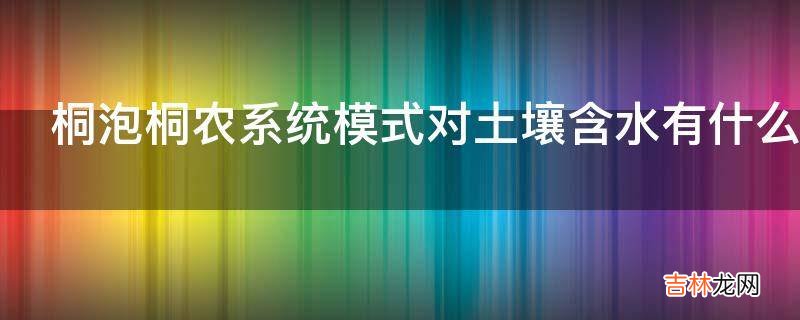 桐泡桐农系统模式对土壤含水有什么

吉林龙网